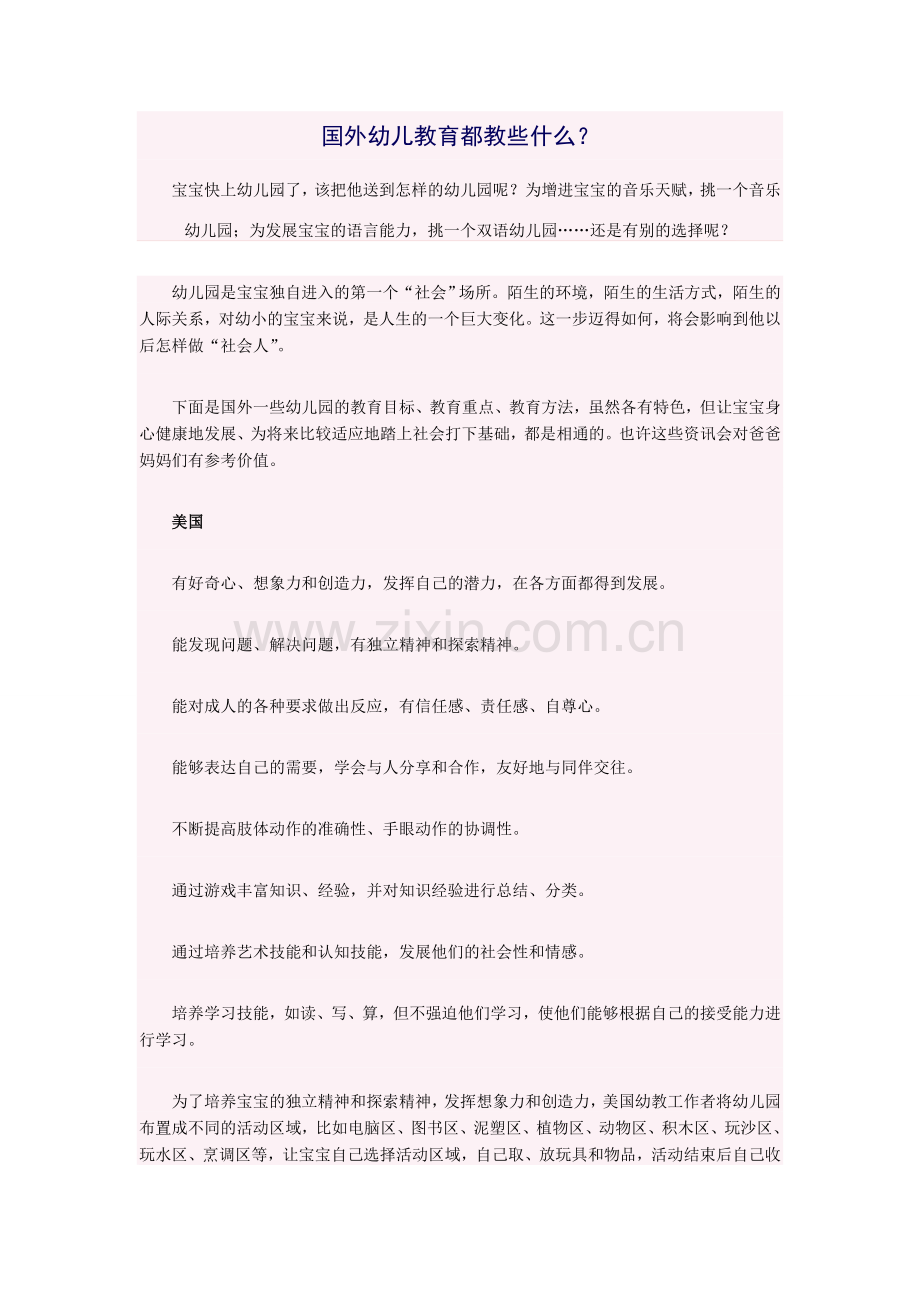 国外幼儿教育都教些什么？

宝宝快上幼儿园了，该把他送到怎样的幼儿园呢？为增进宝宝的音乐天赋，挑一个音乐幼儿园；为发展宝宝的语言能力，挑一个双语幼儿园……还是有别的选择呢？

幼儿园是宝宝独自进入的第一个“社会”场所。陌生的环境，陌生的生活方式，陌生的人际关系，对幼小的宝宝来说，是人生的一个巨大变化。这一步迈得如何，将会影响到他以后怎样做“社会人”。

下面是国外一些幼儿园的教育目标、教育重点、教育方法，虽然各有特色，但让宝宝身心健康地发展、为将来比较适应地踏上社会打下基础，都是相通的。也许这些资讯会对爸爸妈妈们有参考价值。

美国

有好奇心、想象力和创造力，发挥自己的潜力，在各方面都得到发展。

能发现问题、解决问题，有独立精神和探索精神。

能对成人的各种要求做出反应，有信任感、责任感、自尊心。

能够表达自己的需要，学会与人分享和合作，友好地与同伴交往。

不断提高肢体动作的准确性、手眼动作的协调性。

通过游戏丰富知识、经验，并对知识经验进行总结、分类。

通过培养艺术技能和认知技能，发展他们的社会性和情感。

培养学习技能，如读、写、算，但不强迫他们学习，使他们能够根据自己的接受能力进行学习。

为了培养宝宝的独立精神和探索精神，发挥想象力和创造力，美国幼教工作者将幼儿园布置成不同的活动区域，比如电脑区、图书区、泥塑区、植物区、动物区、积木区、玩沙区、玩水区、烹调区等，让宝宝自己选择活动区域，自己取、放玩具和物品，活动结束后自己收

www.zixin.com.cn